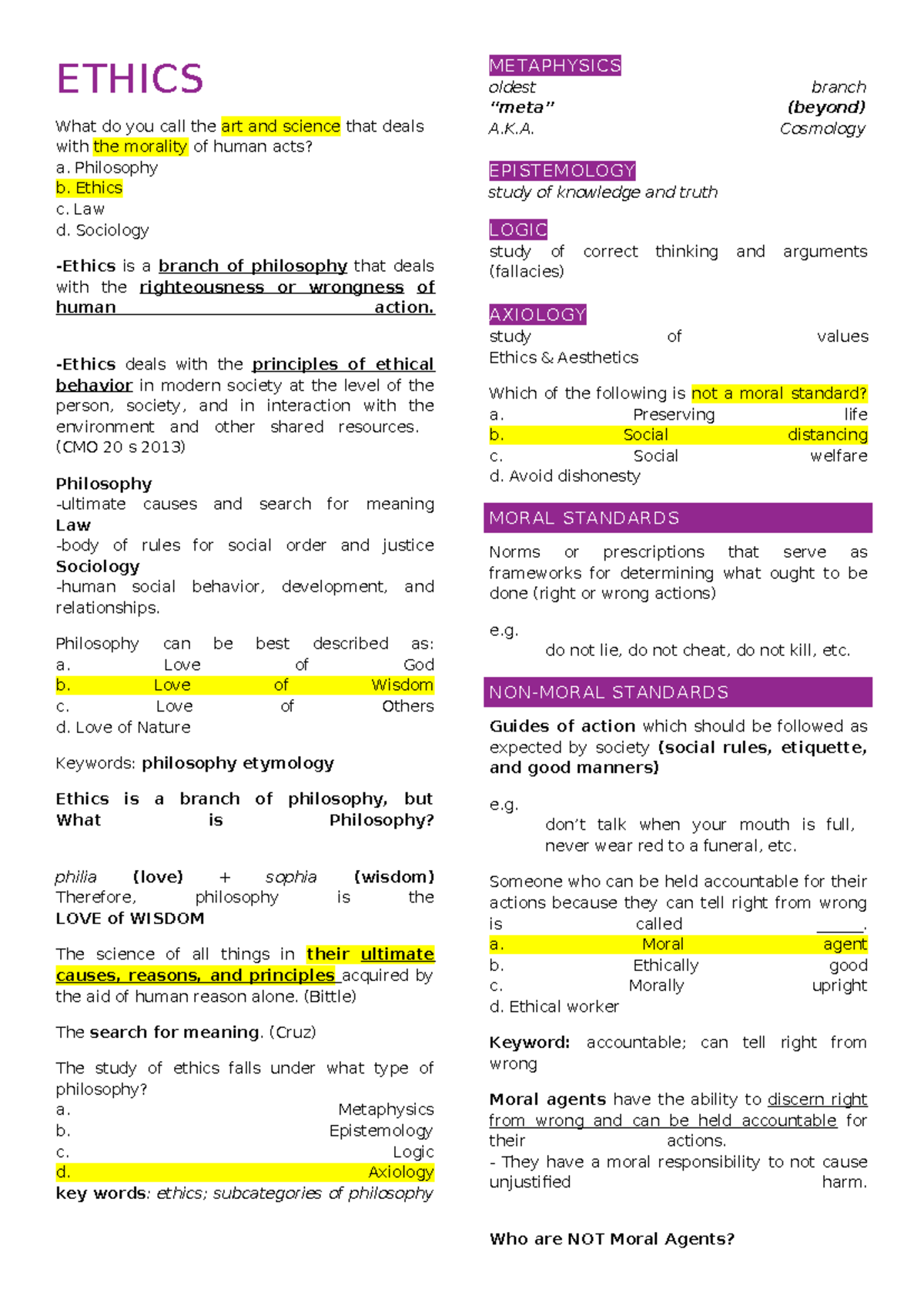 ETHICS

What do you call the art and science that deals with the morality of human acts?
a. Philosophy
b. Ethics
c. Law
d. Sociology

-Ethics is a branch of philosophy that deals with the righteousness or wrongness of human action.

-Ethics deals with the principles of ethical behavior in modern society at the level of the person, society, and in interaction with the environment and other shared resources. (CMO 20 s 2013)

Philosophy
-ultimate causes and search for meaning
Law
-body of rules for social order and justice
Sociology
-human social behavior, development, and relationships.

Philosophy can be best described as:
a. Love of God
b. Love of Wisdom
c. Love of Others
d. Love of Nature

Keywords: philosophy etymology

Ethics is a branch of philosophy, but What is Philosophy?

philia (love) + sophia (wisdom)
Therefore, philosophy is the LOVE of WISDOM

The science of all things in their ultimate causes, reasons, and principles acquired by the aid of human reason alone. (Bittle)

The search for meaning. (Cruz)

The study of ethics falls under what type of philosophy?
a. Metaphysics
b. Epistemology
c. Logic
d. Axiology
key words: ethics; subcategories of philosophy

METAPHYSICS
oldest branch
"meta" (beyond)
A.K.A. Cosmology

EPISTEMOLOGY
study of knowledge and truth

LOGIC
study of correct thinking and arguments (fallacies)

AXIOLOGY
study of values
Ethics & Aesthetics

Which of the following is not a moral standard?
a. Preserving life
b. Social distancing
c. Social welfare
d. Avoid dishonesty

MORAL STANDARDS

Norms or prescriptions that serve as frameworks for determining what ought to be done (right or wrong actions)

e.g.
do not lie, do not cheat, do not kill, etc.

NON-MORAL STANDARDS

Guides of action which should be followed as expected by society (social rules, etiquette, and good manners)

e.g.
don't talk when your mouth is full, never wear red to a funeral, etc.

Someone who can be held accountable for their actions because they can tell right from wrong is called ____.
a. Moral agent
b. Ethically good
c. Morally upright
d. Ethical worker

Keyword: accountable; can tell right from wrong

Moral agents have the ability to discern right from wrong and can be held accountable for their actions.
- They have a moral responsibility to not cause unjustified harm.

Who are NOT Moral Agents?